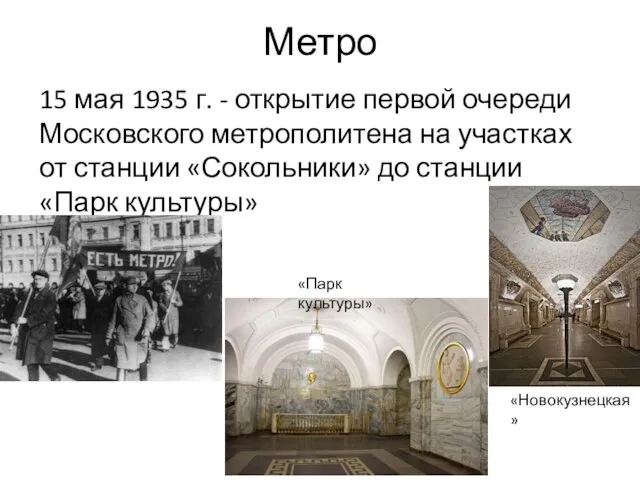 Метро

15 мая 1935 г. - открытие первой очереди Московского метрополитена на участках от станции «Сокольники» до станции «Парк культуры»

ЕСТЬ МЕТРО!

«Парк культуры»

«Новокузнецкая»